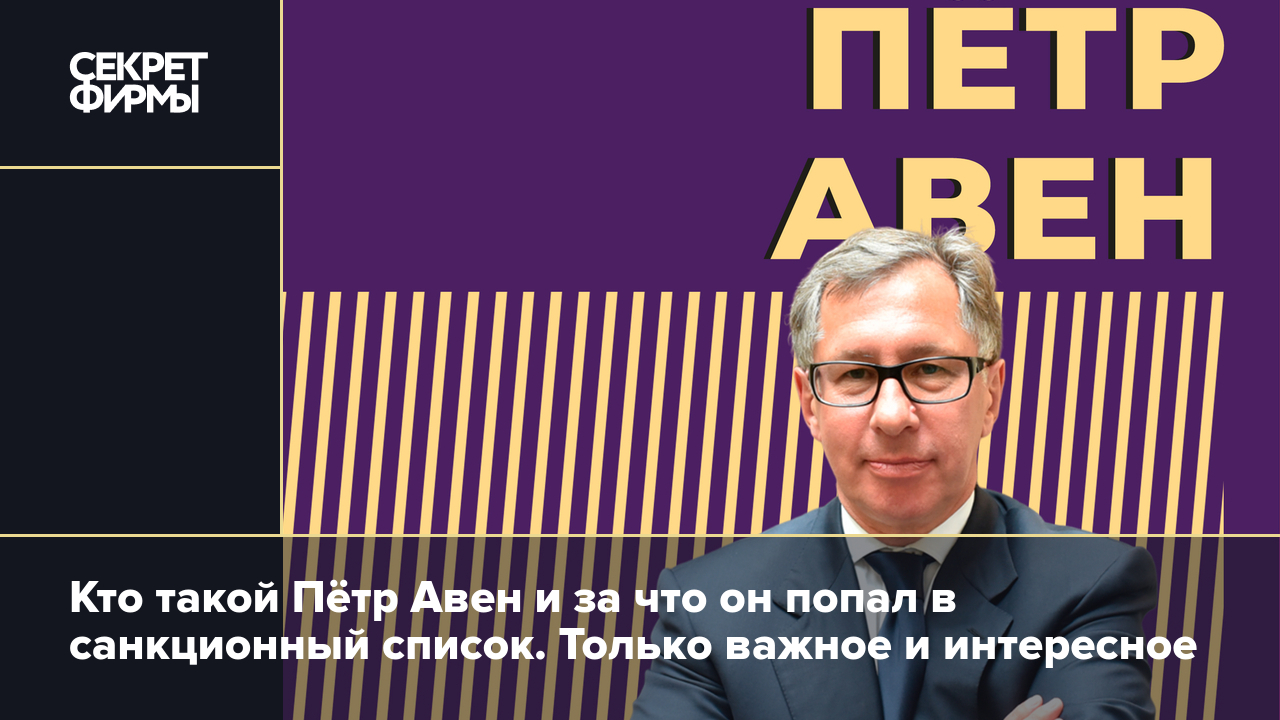 СЕКРЕТ ФИРМЫ

ПЁТР АВЕН

Кто такой Пётр Авен и за что он попал в санкционный список. Только важное и интересное